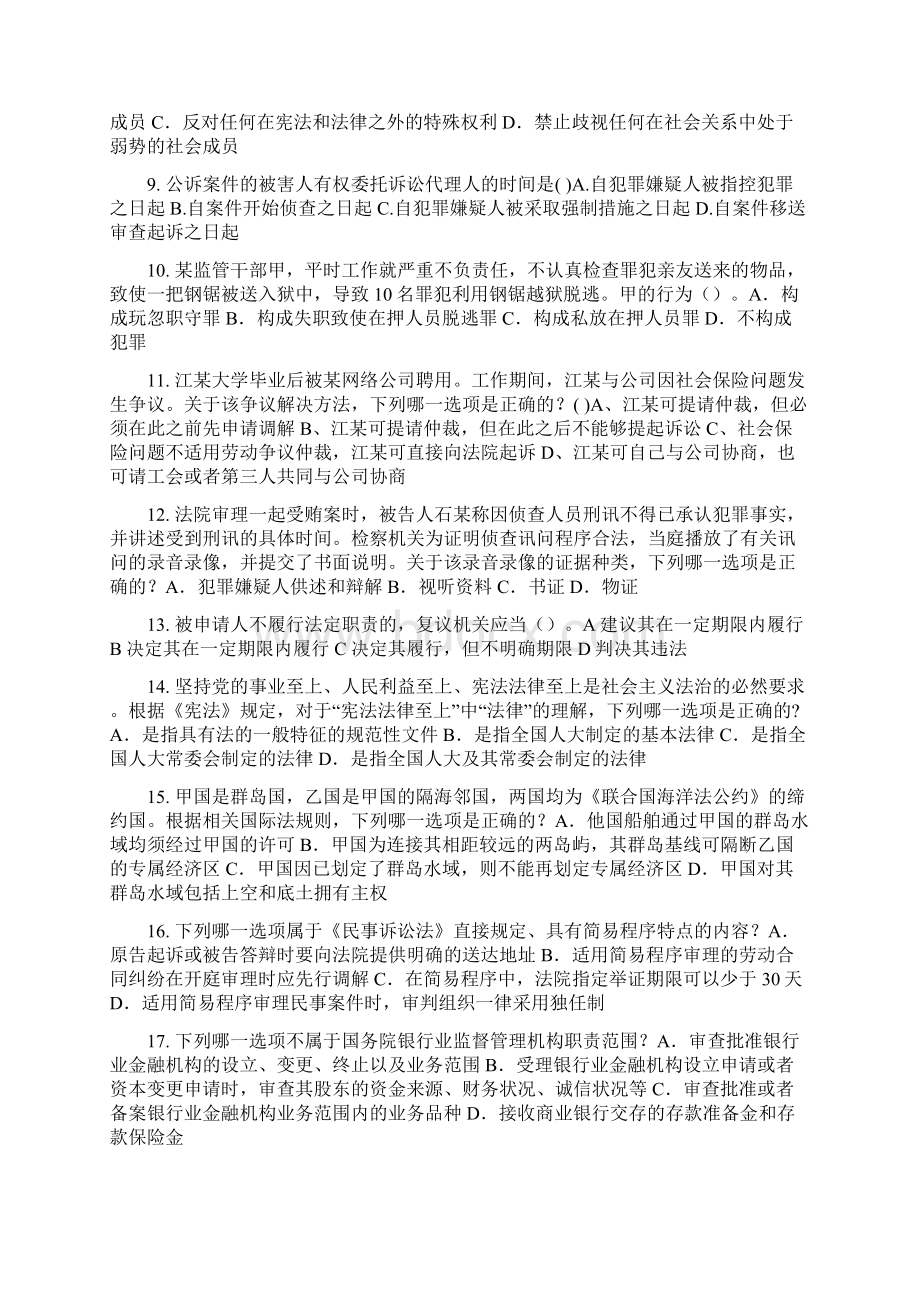 成员 C．反对任何在宪法和法律之外的特殊权利 D．禁止歧视任何在社会关系中处于弱势的社会成员

9. 公诉案件的被害人有权委托诉讼代理人的时间是( )A.自犯罪嫌疑人被指控犯罪之日起 B.自案件开始侦查之日起 C.自犯罪嫌疑人被采取强制措施之日起 D.自案件移送审查起诉之日起

10. 某监管干部甲，平时工作就严重不负责任，不认真检查罪犯亲友送来的物品，致使一把钢锯被送入狱中，导致 10 名罪犯利用钢锯越狱脱逃。甲的行为（）。A．构成玩忽职守罪 B．构成失职致使在押人员脱逃罪 C．构成私放在押人员罪 D．不构成犯罪

11. 江某大学毕业后被某网络公司聘用。工作期间，江某与公司因社会保险问题发生争议。关于该争议解决方法，下列哪一选项是正确的？( )A、江某可提请仲裁，但必须在此之前先申请调解 B、江某可提请仲裁，但在此之后不能够提起诉讼 C、社会保险问题不适用劳动争议仲裁，江某可直接向法院起诉 D、江某可自己与公司协商，也可请工会或者第三人共同与公司协商

12. 法院审理一起受贿案时，被告人石某称因侦查人员刑讯不得已承认犯罪事实，并讲述受到刑讯的具体时间。检察机关为证明侦查讯问程序合法，当庭播放了有关讯问的录音录像，并提交了书面说明。关于该录音录像的证据种类，下列哪一选项是正确的？A．犯罪嫌疑人供述和辩解 B．视听资料 C．书证 D．物证

13. 被申请人不履行法定职责的，复议机关应当（）。A 建议其在一定期限内履行 B 决定其在一定期限内履行 C 决定其履行，但不明确期限 D 判决其违法

14. 坚持党的事业至上、人民利益至上、宪法法律至上是社会主义法治的必然要求。根据《宪法》规定，对于“宪法法律至上”中“法律”的理解，下列哪一选项是正确的? A．是指具有法的一般特征的规范性文件 B．是指全国人大制定的基本法律 C．是指全国人大常委会制定的法律 D．是指全国人大及其常委会制定的法律

15. 甲国是群岛国，乙国是甲国的隔海邻国，两国均为《联合国海洋法公约》的缔约国。根据相关国际法规则，下列哪一选项是正确的？A．他国船舶通过甲国的群岛水域均须经过甲国的许可 B．甲国为连接其相距较远的两岛屿，其群岛基线可隔断乙国的专属经济区 C．甲国因已划定了群岛水域，则不能再划定专属经济区 D．甲国对其群岛水域包括上空和底土拥有主权

16. 下列哪一选项属于《民事诉讼法》直接规定、具有简易程序特点的内容？A．原告起诉或被告答辩时要向法院提供明确的送达地址 B．适用简易程序审理的劳动合同纠纷在开庭审理时应先行调解 C．在简易程序中，法院指定举证期限可以少于 30 天 D．适用简易程序审理民事案件时，审判组织一律采用独任制

17. 下列哪一选项不属于国务院银行业监督管理机构职责范围？A．审查批准银行业金融机构的设立、变更、终止以及业务范围 B．受理银行业金融机构设立申请或者资本变更申请时，审查其股东的资金来源、财务状况、诚信状况等 C．审查批准或者备案银行业金融机构业务范围内的业务品种 D．接收商业银行交存的存款准备金和存款保险金